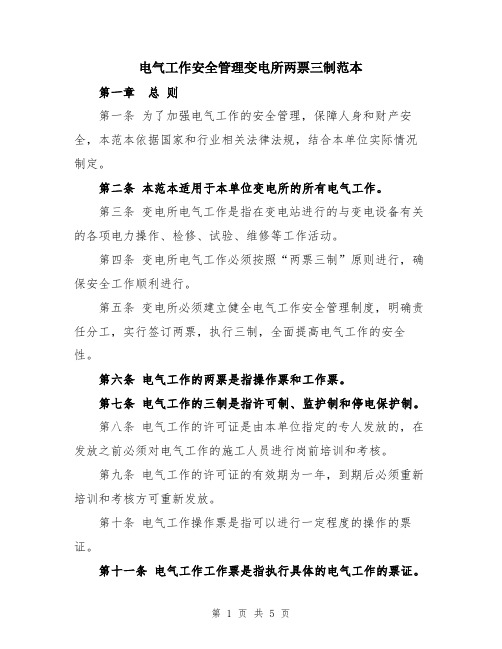 电气工作安全管理变电所两票三制范本

第一章 总 则

第一条 为了加强电气工作的安全管理，保障人身和财产安全，本范本依据国家和行业相关法律法规，结合本单位实际情况制定。

第二条 本范本适用于本单位变电所的所有电气工作。

第三条 变电所电气工作是指在变电站进行的与变电设备有关的各项电力操作、检修、试验、维修等工作活动。

第四条 变电所电气工作必须按照“两票三制”原则进行，确保安全工作顺利进行。

第五条 变电所必须建立健全电气工作安全管理制度，明确责任分工，实行签订两票，执行三制，全面提高电气工作的安全性。

第六条 电气工作的两票是指操作票和工作票。

第七条 电气工作的三制是指许可制、监护制和停电保护制。

第八条 电气工作的许可证是由本单位指定的专人发放的，在发放之前必须对电气工作的施工人员进行岗前培训和考核。

第九条 电气工作的许可证的有效期为一年，到期后必须重新培训和考核方可重新发放。

第十条 电气工作操作票是指可以进行一定程度的操作的票证。

第十一条 电气工作工作票是指执行具体的电气工作的票证。

第 1 页 共 5 页